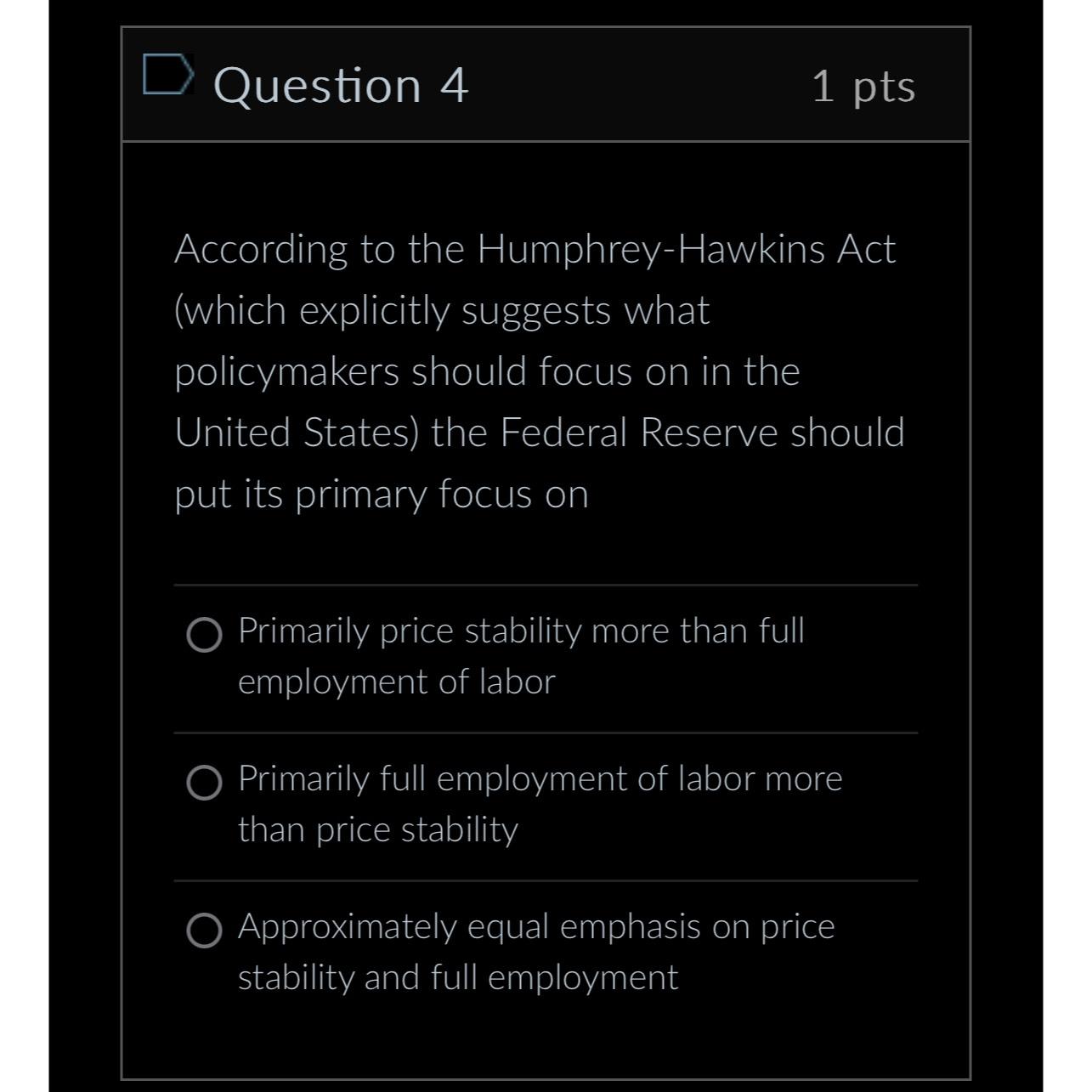 Question 4

1 pts

According to the Humphrey-Hawkins Act (which explicitly suggests what policymakers should focus on in the United States) the Federal Reserve should put its primary focus on

Primarily price stability more than full employment of labor

Primarily full employment of labor more than price stability

Approximately equal emphasis on price stability and full employment